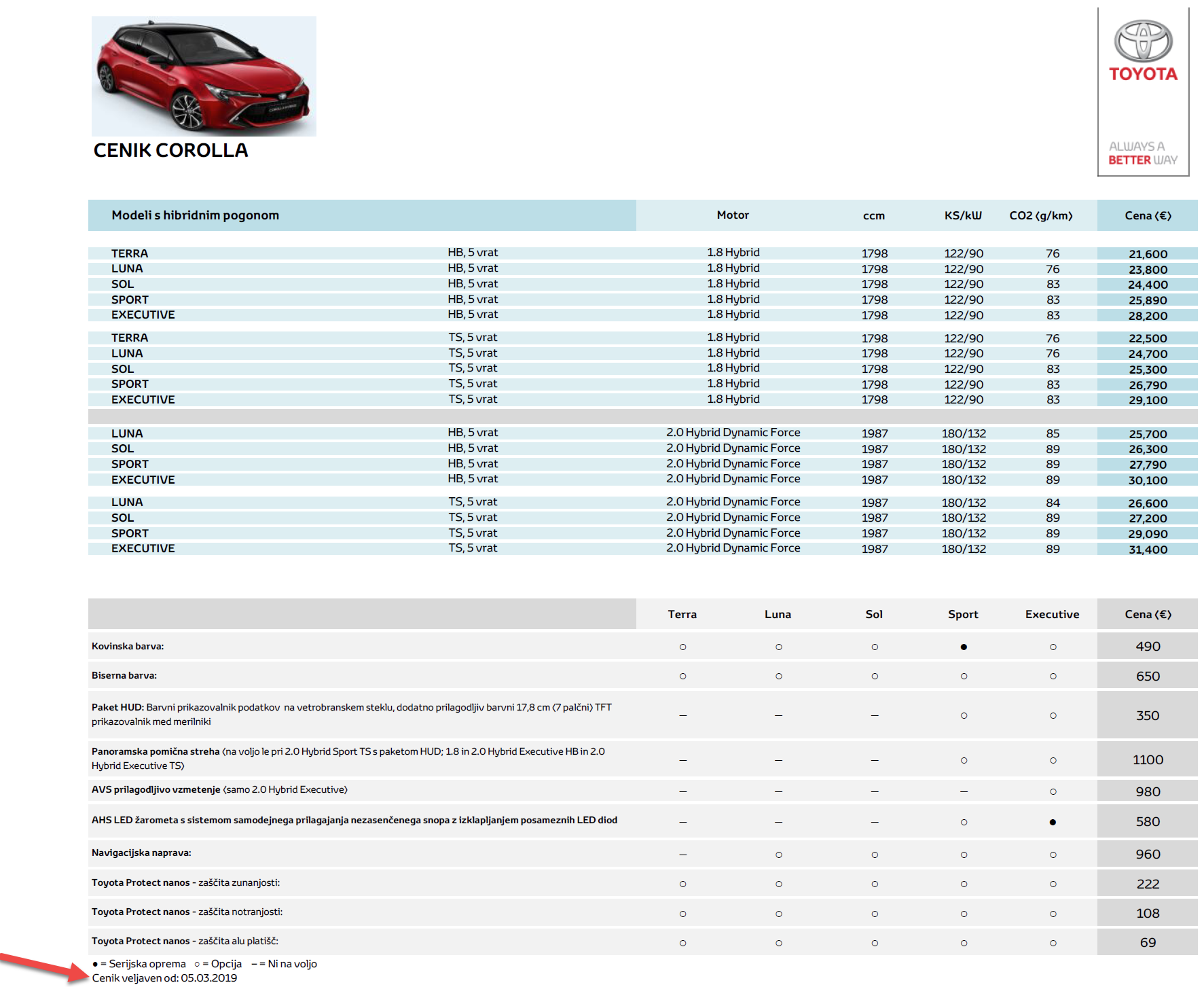 CENIK COROLLA

TOYOTA

ALWAYS A BETTER WAY

| Modeli s hibridnim pogonom | | Motor | ccm | KS/kW | CO2 (g/km) | Cena (€) |
|---|---|---|---|---|---|---|
| TERRA | HB, 5 vrat | 1.8 Hybrid | 1798 | 122/90 | 76 | 21,600 |
| LUNA | HB, 5 vrat | 1.8 Hybrid | 1798 | 122/90 | 76 | 23,800 |
| SOL | HB, 5 vrat | 1.8 Hybrid | 1798 | 122/90 | 83 | 24,400 |
| SPORT | HB, 5 vrat | 1.8 Hybrid | 1798 | 122/90 | 83 | 25,890 |
| EXECUTIVE | HB, 5 vrat | 1.8 Hybrid | 1798 | 122/90 | 83 | 28,200 |
| TERRA | TS, 5 vrat | 1.8 Hybrid | 1798 | 122/90 | 76 | 22,500 |
| LUNA | TS, 5 vrat | 1.8 Hybrid | 1798 | 122/90 | 76 | 24,700 |
| SOL | TS, 5 vrat | 1.8 Hybrid | 1798 | 122/90 | 83 | 25,300 |
| SPORT | TS, 5 vrat | 1.8 Hybrid | 1798 | 122/90 | 83 | 26,790 |
| EXECUTIVE | TS, 5 vrat | 1.8 Hybrid | 1798 | 122/90 | 83 | 29,100 |
| LUNA | HB, 5 vrat | 2.0 Hybrid Dynamic Force | 1987 | 180/132 | 85 | 25,700 |
| SOL | HB, 5 vrat | 2.0 Hybrid Dynamic Force | 1987 | 180/132 | 89 | 26,300 |
| SPORT | HB, 5 vrat | 2.0 Hybrid Dynamic Force | 1987 | 180/132 | 89 | 27,790 |
| EXECUTIVE | HB, 5 vrat | 2.0 Hybrid Dynamic Force | 1987 | 180/132 | 89 | 30,100 |
| LUNA | TS, 5 vrat | 2.0 Hybrid Dynamic Force | 1987 | 180/132 | 84 | 26,600 |
| SOL | TS, 5 vrat | 2.0 Hybrid Dynamic Force | 1987 | 180/132 | 89 | 27,200 |
| SPORT | TS, 5 vrat | 2.0 Hybrid Dynamic Force | 1987 | 180/132 | 89 | 29,090 |
| EXECUTIVE | TS, 5 vrat | 2.0 Hybrid Dynamic Force | 1987 | 180/132 | 89 | 31,400 |

| | Terra | Luna | Sol | Sport | Executive | Cena (€) |
|---|---|---|---|---|---|---|
| Kovinska barva: | ○ | ○ | ○ | ● | ○ | 490 |
| Biserna barva: | ○ | ○ | ○ | ○ | ○ | 650 |
| Paket HUD: Barvni prikazovalnik podatkov na vetrobranskem steklu, dodatno prilagodljiv barvni 17,8 cm (7 palčni) TFT prikazovalnik med merilniki | – | – | – | ○ | ○ | 350 |
| Panoramska pomična streha (na voljo le pri 2.0 Hybrid Sport TS s paketom HUD; 1.8 in 2.0 Hybrid Executive HB in 2.0 Hybrid Executive TS) | – | – | – | ○ | ○ | 1100 |
| AVS prilagodljivo vzmetenje (samo 2.0 Hybrid Executive) | – | – | – | – | ○ | 980 |
| AHS LED žarometa s sistemom samodejnega prilagajanja nezasenčenega snopa z izklapljanjem posameznih LED diod | – | – | – | ○ | ● | 580 |
| Navigacijska naprava: | – | ○ | ○ | ○ | ○ | 960 |
| Toyota Protect nanos - zaščita zunanjosti: | ○ | ○ | ○ | ○ | ○ | 222 |
| Toyota Protect nanos - zaščita notranjosti: | ○ | ○ | ○ | ○ | ○ | 108 |
| Toyota Protect nanos - zaščita alu platišč: | ○ | ○ | ○ | ○ | ○ | 69 |

● = Serijska oprema ○ = Opcija – = Ni na voljo
Cenik veljaven od: 05.03.2019